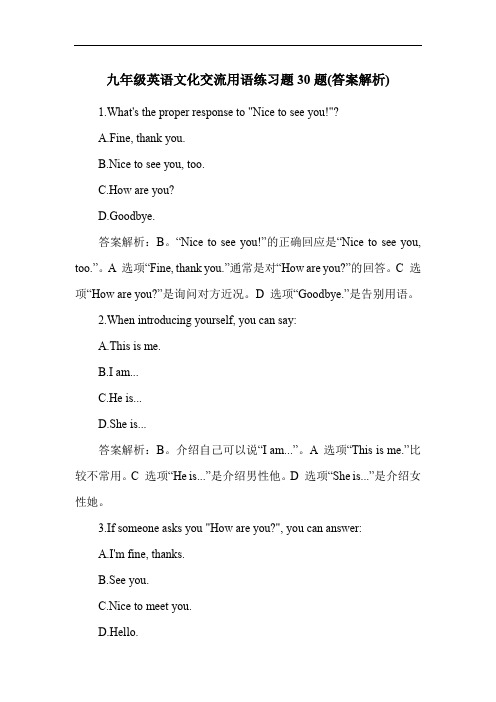 九年级英语文化交流用语练习题30题(答案解析)

1.What's the proper response to "Nice to see you!"?

A.Fine, thank you.

B.Nice to see you, too.

C.How are you?

D.Goodbye.

答案解析：B。“Nice to see you!”的正确回应是“Nice to see you, too.”。A 选项“Fine, thank you.”通常是对“How are you?”的回答。C 选项“How are you?”是询问对方近况。D 选项“Goodbye.”是告别用语。

2.When introducing yourself, you can say:

A.This is me.

B.I am...

C.He is...

D.She is...

答案解析：B。介绍自己可以说“I am...”。A 选项“This is me.”比较不常用。C 选项“He is...”是介绍男性他。D 选项“She is...”是介绍女性她。

3.If someone asks you "How are you?", you can answer:

A.I'm fine, thanks.

B.See you.

C.Nice to meet you.

D.Hello.